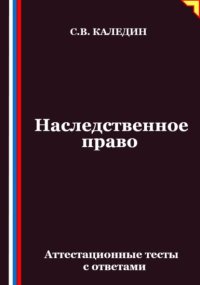 С.В. КАЛЕДИН

Наследственное право

Аттестационные тесты с ответами